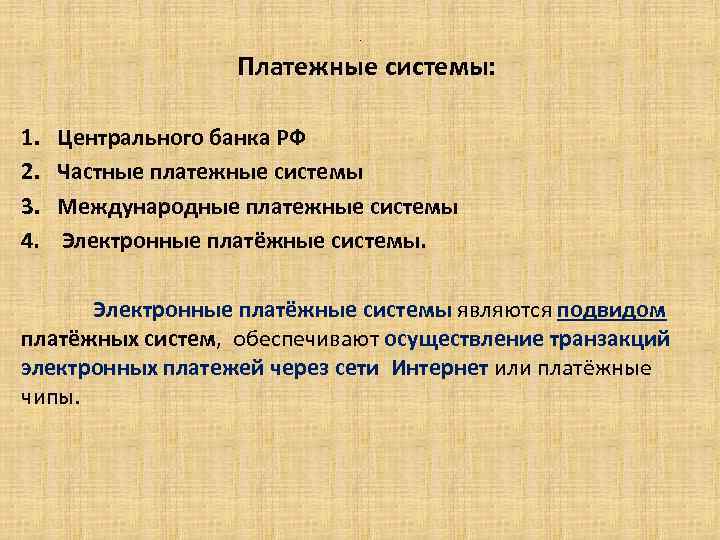 Платежные системы:

1. Центрального банка РФ
2. Частные платежные системы
3. Международные платежные системы
4. Электронные платёжные системы.

Электронные платёжные системы являются подвидом платёжных систем, обеспечивают осуществление транзакций электронных платежей через сети Интернет или платёжные чипы.